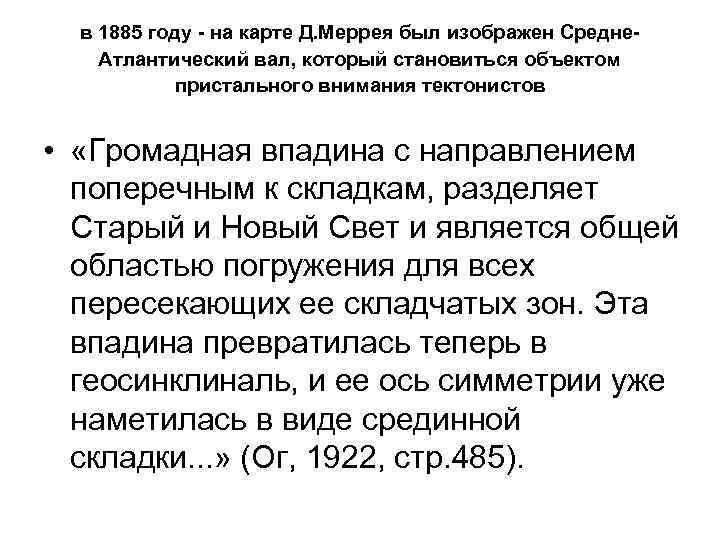 в 1885 году - на карте Д.Меррея был изображен Средне-Атлантический вал, который становиться объектом пристального внимания тектонистов

• «Громадная впадина с направлением поперечным к складкам, разделяет Старый и Новый Свет и является общей областью погружения для всех пересекающих ее складчатых зон. Эта впадина превратилась теперь в геосинклиналь, и ее ось симметрии уже наметилась в виде срединной складки...» (Ог, 1922, стр.485).